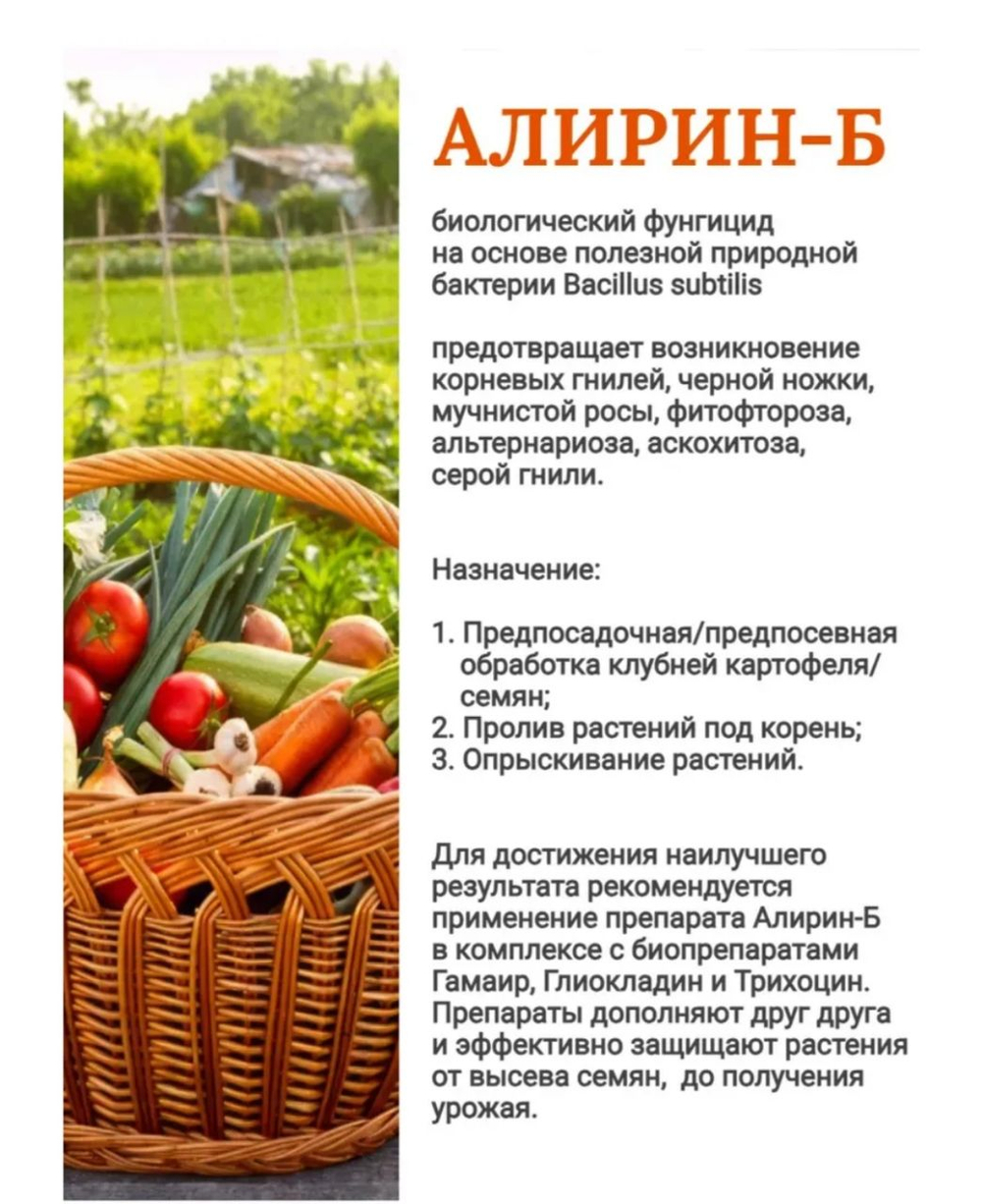 АЛИРИН-Б

биологический фунгицид на основе полезной природной бактерии Bacillus subtilis

предотвращает возникновение корневых гнилей, черной ножки, мучнистой росы, фитофтороза, альтернариоза, аскохитоза, серой гнили.

Назначение:

1. Предпосадочная/предпосевная обработка клубней картофеля/семян;
2. Пролив растений под корень;
3. Опрыскивание растений.

Для достижения наилучшего результата рекомендуется применение препарата Алирин-Б в комплексе с биопрепаратами Гамаир, Глиокладин и Трихоцин. Препараты дополняют друг друга и эффективно защищают растения от высева семян, до получения урожая.